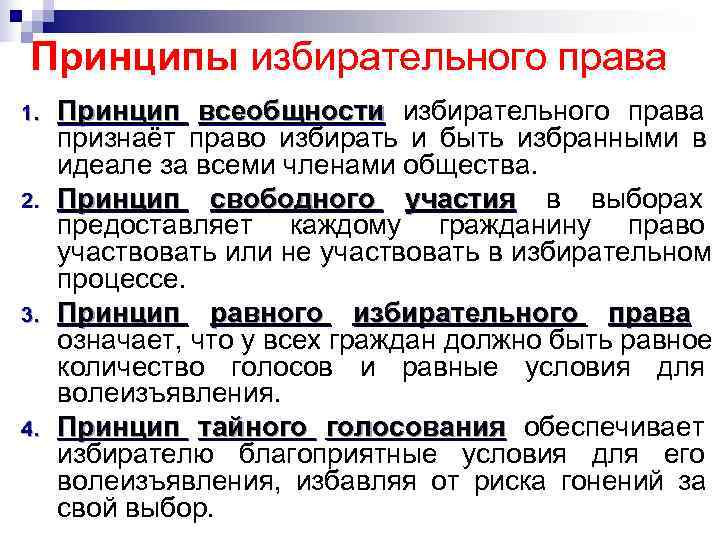 Принципы избирательного права

1. Принцип всеобщности избирательного права признаёт право избирать и быть избранными в идеале за всеми членами общества.

2. Принцип свободного участия в выборах предоставляет каждому гражданину право участвовать или не участвовать в избирательном процессе.

3. Принцип равного избирательного права означает, что у всех граждан должно быть равное количество голосов и равные условия для волеизъявления.

4. Принцип тайного голосования обеспечивает избирателю благоприятные условия для его волеизъявления, избавляя от риска гонений за свой выбор.